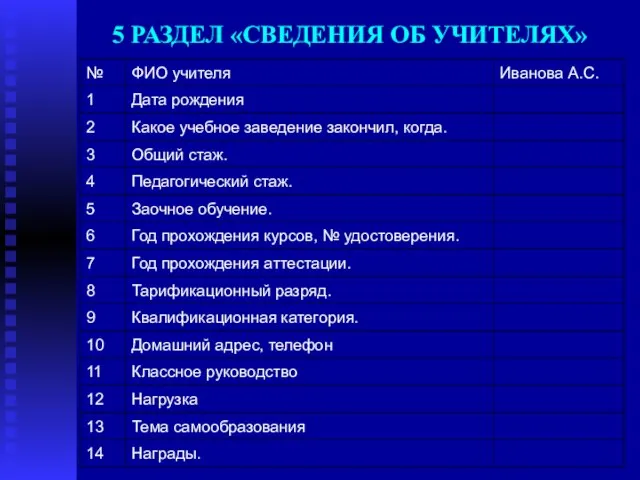 5 РАЗДЕЛ «СВЕДЕНИЯ ОБ УЧИТЕЛЯХ»

| № | ФИО учителя | Иванова А.С. |
|---|---|---|
| 1 | Дата рождения | |
| 2 | Какое учебное заведение закончил, когда. | |
| 3 | Общий стаж. | |
| 4 | Педагогический стаж. | |
| 5 | Заочное обучение. | |
| 6 | Год прохождения курсов, № удостоверения. | |
| 7 | Год прохождения аттестации. | |
| 8 | Тарификационный разряд. | |
| 9 | Квалификационная категория. | |
| 10 | Домашний адрес, телефон | |
| 11 | Классное руководство | |
| 12 | Нагрузка | |
| 13 | Тема самообразования | |
| 14 | Награды. | |